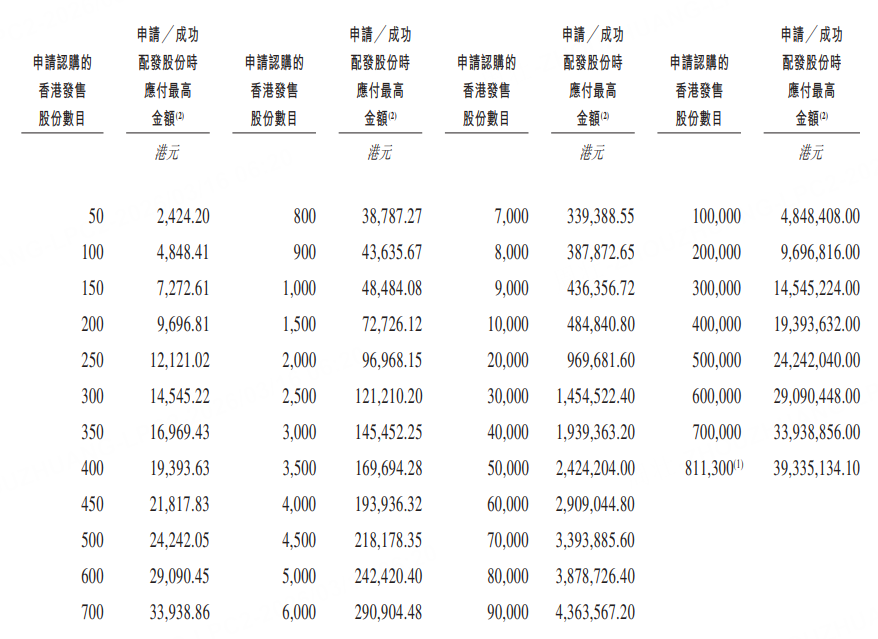 | 申請認購的香港發售股份數目 | 申請／成功配發股份時應付最高金額$^{(2)}$ | 申請認購的香港發售股份數目 | 申請／成功配發股份時應付最高金額$^{(2)}$ | 申請認購的香港發售股份數目 | 申請／成功配發股份時應付最高金額$^{(2)}$ | 申請認購的香港發售股份數目 | 申請／成功配發股份時應付最高金額$^{(2)}$ |
|---|---|---|---|---|---|---|---|
| | 港元 | | 港元 | | 港元 | | 港元 |
| 50 | 2,424.20 | 800 | 38,787.27 | 7,000 | 339,388.55 | 100,000 | 4,848,408.00 |
| 100 | 4,848.41 | 900 | 43,635.67 | 8,000 | 387,872.65 | 200,000 | 9,696,816.00 |
| 150 | 7,272.61 | 1,000 | 48,484.08 | 9,000 | 436,356.72 | 300,000 | 14,545,224.00 |
| 200 | 9,696.81 | 1,500 | 72,726.12 | 10,000 | 484,840.80 | 400,000 | 19,393,632.00 |
| 250 | 12,121.02 | 2,000 | 96,968.15 | 20,000 | 969,681.60 | 500,000 | 24,242,040.00 |
| 300 | 14,545.22 | 2,500 | 121,210.20 | 30,000 | 1,454,522.40 | 600,000 | 29,090,448.00 |
| 350 | 16,969.43 | 3,000 | 145,452.25 | 40,000 | 1,939,363.20 | 700,000 | 33,938,856.00 |
| 400 | 19,393.63 | 3,500 | 169,694.28 | 50,000 | 2,424,204.00 | 811,300$^{(1)}$ | 39,335,134.10 |
| 450 | 21,817.83 | 4,000 | 193,936.32 | 60,000 | 2,909,044.80 | | |
| 500 | 24,242.05 | 4,500 | 218,178.35 | 70,000 | 3,393,885.60 | | |
| 600 | 29,090.45 | 5,000 | 242,420.40 | 80,000 | 3,878,726.40 | | |
| 700 | 33,938.86 | 6,000 | 290,904.48 | 90,000 | 4,363,567.20 | | |